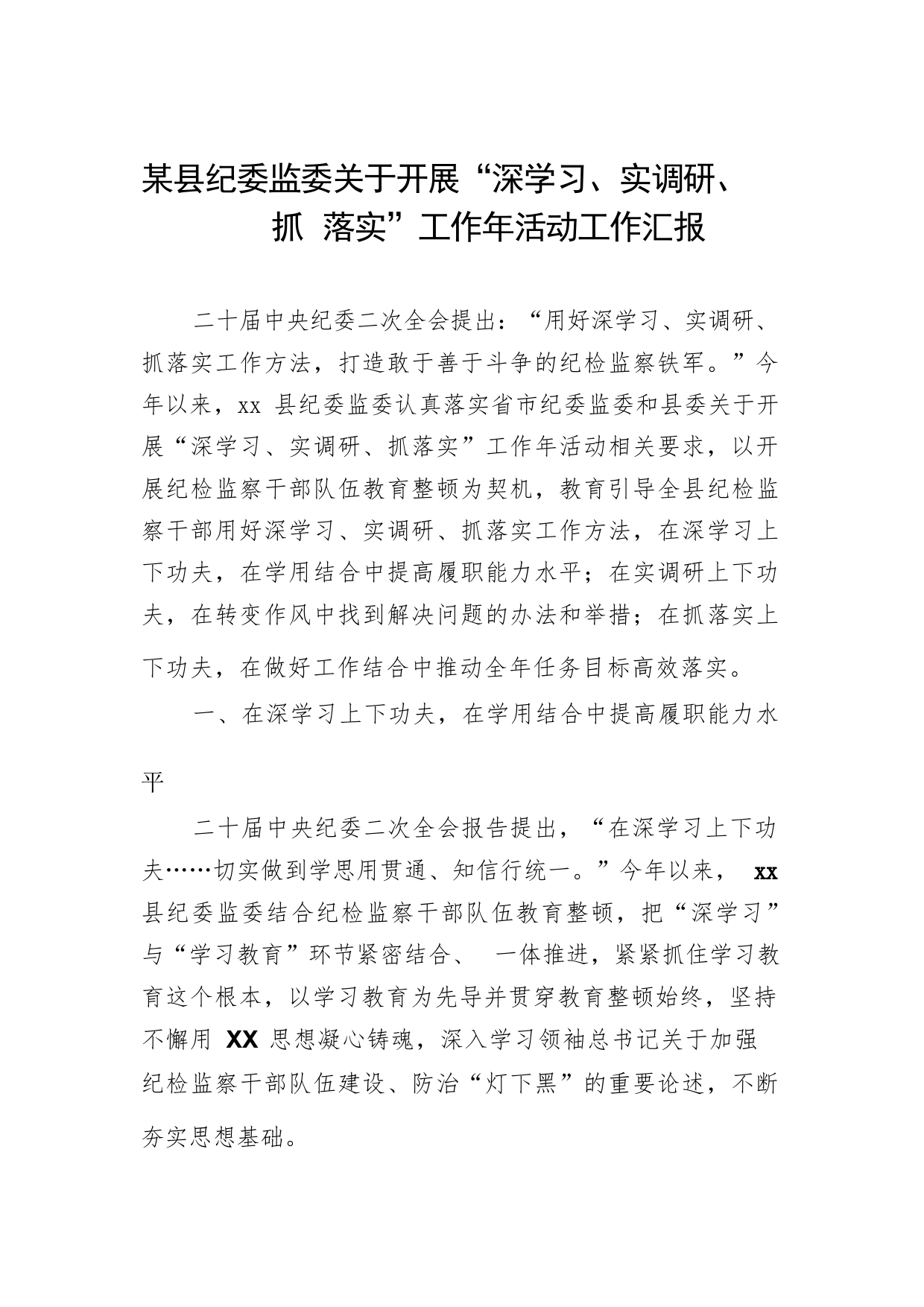 某县纪委监委关于开展“深学习、实调研、抓 落实”工作年活动工作汇报

二十届中央纪委二次全会提出：“用好深学习、实调研、抓落实工作方法，打造敢于善于斗争的纪检监察铁军。”今年以来，xx 县纪委监委认真落实省市纪委监委和县委关于开展“深学习、实调研、抓落实”工作年活动相关要求，以开展纪检监察干部队伍教育整顿为契机，教育引导全县纪检监察干部用好深学习、实调研、抓落实工作方法，在深学习上下功夫，在学用结合中提高履职能力水平；在实调研上下功夫，在转变作风中找到解决问题的办法和举措；在抓落实上下功夫，在做好工作结合中推动全年任务目标高效落实。

一、在深学习上下功夫，在学用结合中提高履职能力水平

二十届中央纪委二次全会报告提出，“在深学习上下功夫……切实做到学思用贯通、知信行统一。”今年以来， xx 县纪委监委结合纪检监察干部队伍教育整顿，把“深学习”与“学习教育”环节紧密结合、 一体推进，紧紧抓住学习教育这个根本，以学习教育为先导并贯穿教育整顿始终，坚持不懈用 XX 思想凝心铸魂，深入学习领袖总书记关于加强纪检监察干部队伍建设、防治“灯下黑”的重要论述，不断夯实思想基础。